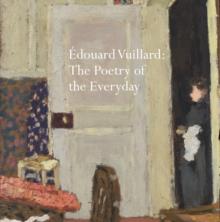 Édouard Vuillard:
The Poetry of
the Everyday